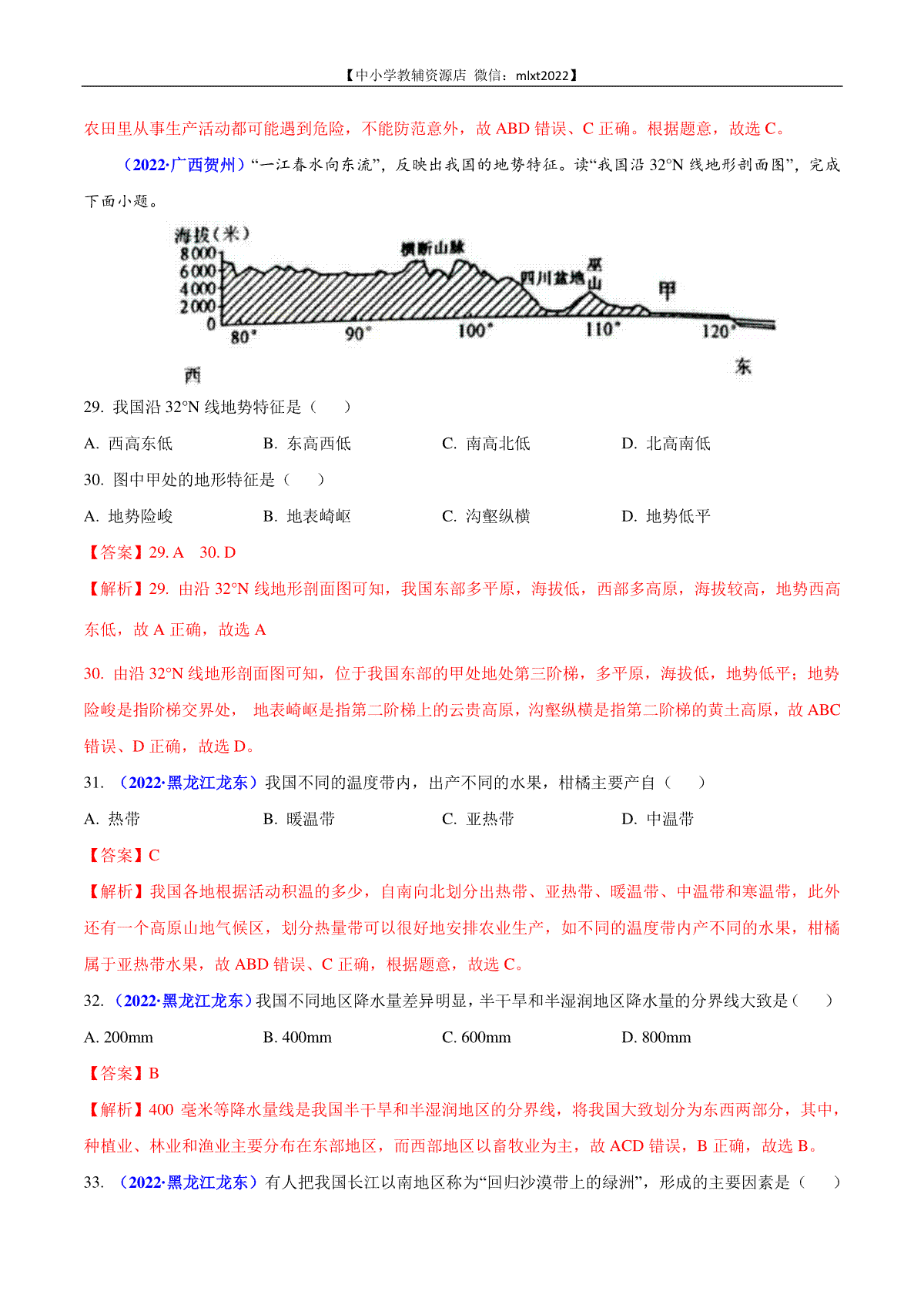 【中小学教辅资源店 微信：mlxt2022】

农田里从事生产活动都可能遇到危险，不能防范意外，故 ABD 错误、C 正确。根据题意，故选 C。

（2022·广西贺州）“一江春水向东流”，反映出我国的地势特征。读“我国沿 32°N 线地形剖面图”，完成下面小题。

海拔（米）
8000
6000
4000
2000
0
横断山脉
四川盆地
巫山
甲
80°
90°
100°
110°
120°
西
东

29. 我国沿 32°N 线地势特征是（　　）

A. 西高东低　　B. 东高西低　　C. 南高北低　　D. 北高南低

30. 图中甲处的地形特征是（　　）

A. 地势险峻　　B. 地表崎岖　　C. 沟壑纵横　　D. 地势低平

【答案】29. A　30. D

【解析】29. 由沿 32°N 线地形剖面图可知，我国东部多平原，海拔低，西部多高原，海拔较高，地势西高东低，故 A 正确，故选 A

30. 由沿 32°N 线地形剖面图可知，位于我国东部的甲处地处第三阶梯，多平原，海拔低，地势低平；地势险峻是指阶梯交界处， 地表崎岖是指第二阶梯上的云贵高原，沟壑纵横是指第二阶梯的黄土高原，故 ABC 错误、D 正确，故选 D。

31. （2022·黑龙江龙东）我国不同的温度带内，出产不同的水果，柑橘主要产自（　　）

A. 热带　　B. 暖温带　　C. 亚热带　　D. 中温带

【答案】C

【解析】我国各地根据活动积温的多少，自南向北划分出热带、亚热带、暖温带、中温带和寒温带，此外还有一个高原山地气候区，划分热量带可以很好地安排农业生产，如不同的温度带内产不同的水果，柑橘属于亚热带水果，故 ABD 错误、C 正确，根据题意，故选 C。

32. （2022·黑龙江龙东）我国不同地区降水量差异明显，半干旱和半湿润地区降水量的分界线大致是（　　）

A. 200mm　　B. 400mm　　C. 600mm　　D. 800mm

【答案】B

【解析】400 毫米等降水量线是我国半干旱和半湿润地区的分界线，将我国大致划分为东西两部分，其中，种植业、林业和渔业主要分布在东部地区，而西部地区以畜牧业为主，故 ACD 错误，B 正确，故选 B。

33. （2022·黑龙江龙东）有人把我国长江以南地区称为“回归沙漠带上的绿洲”，形成的主要因素是（　　）